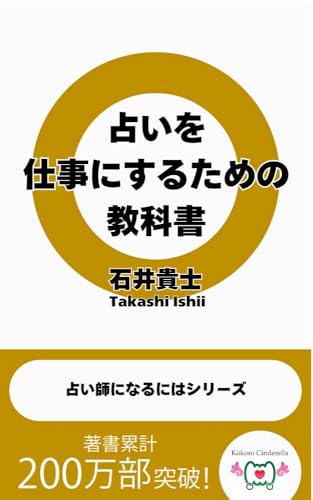 占いを
仕事にするための
教科書

石井貴士
Takashi Ishii

占い師になるにはシリーズ

著書累計
200万部突破!

Kokoro Cinderella